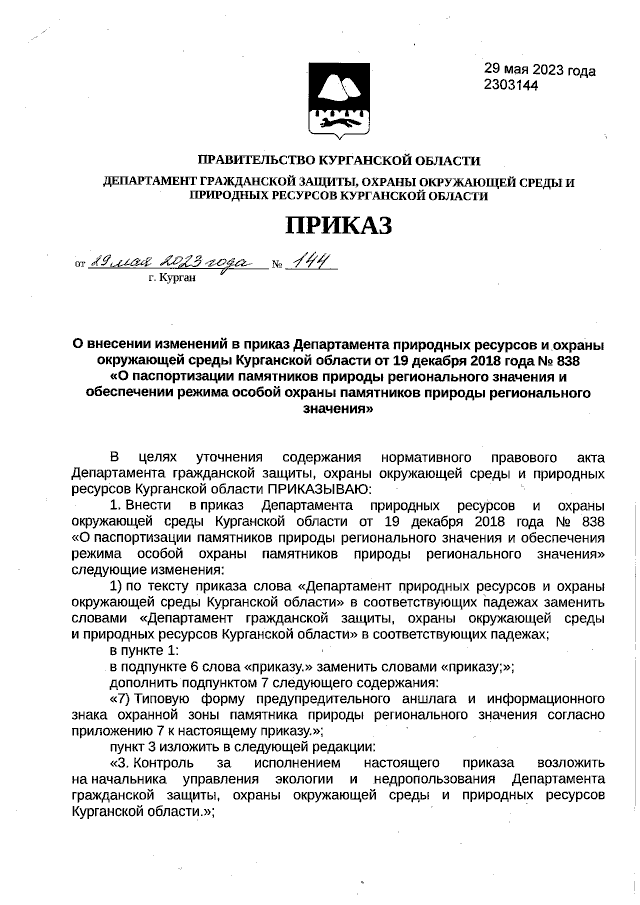 29 мая 2023 года
2303144

ПРАВИТЕЛЬСТВО КУРГАНСКОЙ ОБЛАСТИ

ДЕПАРТАМЕНТ ГРАЖДАНСКОЙ ЗАЩИТЫ, ОХРАНЫ ОКРУЖАЮЩЕЙ СРЕДЫ И ПРИРОДНЫХ РЕСУРСОВ КУРГАНСКОЙ ОБЛАСТИ

ПРИКАЗ

от 29 мая 2023 года № 144
г. Курган

О внесении изменений в приказ Департамента природных ресурсов и охраны окружающей среды Курганской области от 19 декабря 2018 года № 838 «О паспортизации памятников природы регионального значения и обеспечении режима особой охраны памятников природы регионального значения»

В целях уточнения содержания нормативного правового акта Департамента гражданской защиты, охраны окружающей среды и природных ресурсов Курганской области ПРИКАЗЫВАЮ:

1. Внести в приказ Департамента природных ресурсов и охраны окружающей среды Курганской области от 19 декабря 2018 года № 838 «О паспортизации памятников природы регионального значения и обеспечения режима особой охраны памятников природы регионального значения» следующие изменения:

1) по тексту приказа слова «Департамент природных ресурсов и охраны окружающей среды Курганской области» в соответствующих падежах заменить словами «Департамент гражданской защиты, охраны окружающей среды и природных ресурсов Курганской области» в соответствующих падежах;

в пункте 1:

в подпункте 6 слова «приказу.» заменить словами «приказу;»;

дополнить подпунктом 7 следующего содержания:

«7) Типовую форму предупредительного аншлага и информационного знака охранной зоны памятника природы регионального значения согласно приложению 7 к настоящему приказу.»;

пункт 3 изложить в следующей редакции:

«3. Контроль за исполнением настоящего приказа возложить на начальника управления экологии и недропользования Департамента гражданской защиты, охраны окружающей среды и природных ресурсов Курганской области.»;